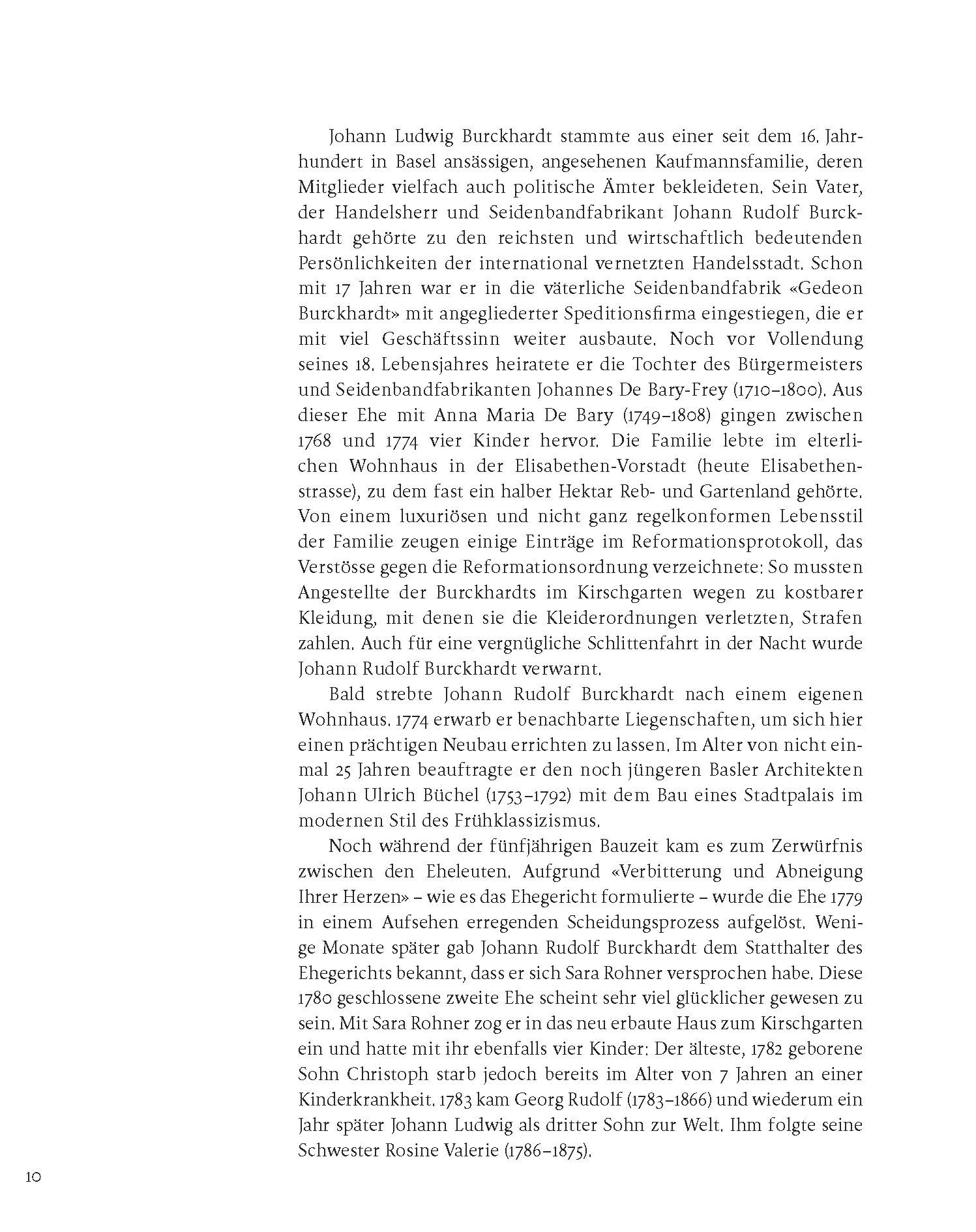 Johann Ludwig Burckhardt stammte aus einer seit dem 16. Jahrhundert in Basel ansässigen, angesehenen Kaufmannsfamilie, deren Mitglieder vielfach auch politische Ämter bekleideten. Sein Vater, der Handelsherr und Seidenbandfabrikant Johann Rudolf Burckhardt gehörte zu den reichsten und wirtschaftlich bedeutenden Persönlichkeiten der international vernetzten Handelsstadt. Schon mit 17 Jahren war er in die väterliche Seidenbandfabrik «Gedeon Burckhardt» mit angegliederter Speditionsfirma eingestiegen, die er mit viel Geschäftssinn weiter ausbaute. Noch vor Vollendung seines 18. Lebensjahres heiratete er die Tochter des Bürgermeisters und Seidenbandfabrikanten Johannes De Bary-Frey (1710–1800). Aus dieser Ehe mit Anna Maria De Bary (1749–1808) gingen zwischen 1768 und 1774 vier Kinder hervor. Die Familie lebte im elterlichen Wohnhaus in der Elisabethen-Vorstadt (heute Elisabethenstrasse), zu dem fast ein halber Hektar Reb- und Gartenland gehörte. Von einem luxuriösen und nicht ganz regelkonformen Lebensstil der Familie zeugen einige Einträge im Reformationsprotokoll, das Verstösse gegen die Reformationsordnung verzeichnete: So mussten Angestellte der Burckhardts im Kirschgarten wegen zu kostbarer Kleidung, mit denen sie die Kleiderordnungen verletzten, Strafen zahlen. Auch für eine vergnügliche Schlittenfahrt in der Nacht wurde Johann Rudolf Burckhardt verwarnt.

Bald strebte Johann Rudolf Burckhardt nach einem eigenen Wohnhaus. 1774 erwarb er benachbarte Liegenschaften, um sich hier einen prächtigen Neubau errichten zu lassen. Im Alter von nicht einmal 25 Jahren beauftragte er den noch jüngeren Basler Architekten Johann Ulrich Büchel (1753–1792) mit dem Bau eines Stadtpalais im modernen Stil des Frühklassizismus.

Noch während der fünfjährigen Bauzeit kam es zum Zerwürfnis zwischen den Eheleuten. Aufgrund «Verbitterung und Abneigung Ihrer Herzen» – wie es das Ehegericht formulierte – wurde die Ehe 1779 in einem Aufsehen erregenden Scheidungsprozess aufgelöst. Wenige Monate später gab Johann Rudolf Burckhardt dem Statthalter des Ehegerichts bekannt, dass er sich Sara Rohner versprochen habe. Diese 1780 geschlossene zweite Ehe scheint sehr viel glücklicher gewesen zu sein. Mit Sara Rohner zog er in das neu erbaute Haus zum Kirschgarten ein und hatte mit ihr ebenfalls vier Kinder: Der älteste, 1782 geborene Sohn Christoph starb jedoch bereits im Alter von 7 Jahren an einer Kinderkrankheit. 1783 kam Georg Rudolf (1783–1866) und wiederum ein Jahr später Johann Ludwig als dritter Sohn zur Welt. Ihm folgte seine Schwester Rosine Valerie (1786–1875).

10